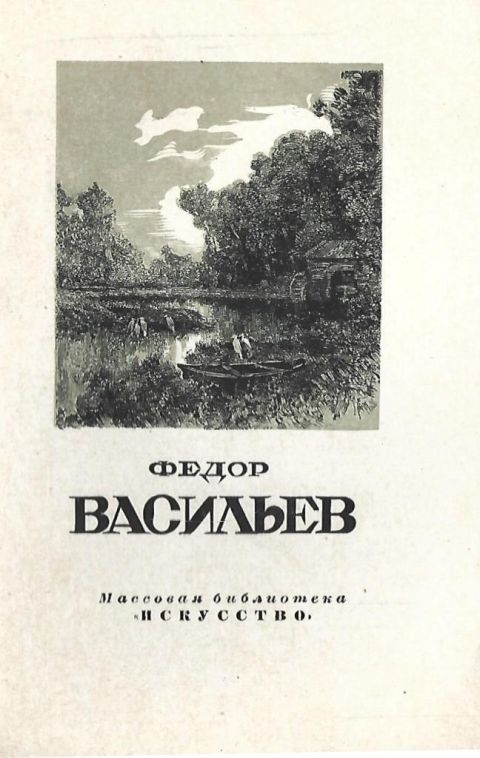 ФЕДОР

ВАСИЛЬЕВ

Массовая библиотека
«ИСКУССТВО»